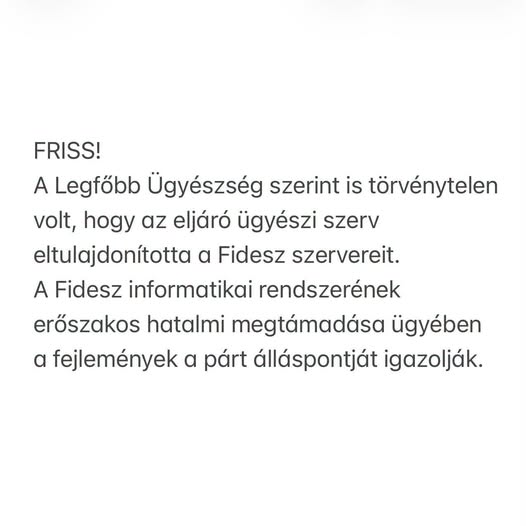 FRISS!
A Legfőbb Ügyészség szerint is törvénytelen volt, hogy az eljáró ügyészi szerv eltulajdonította a Fidesz szervereit.
A Fidesz informatikai rendszerének erőszakos hatalmi megtámadása ügyében a fejlemények a párt álláspontját igazolják.